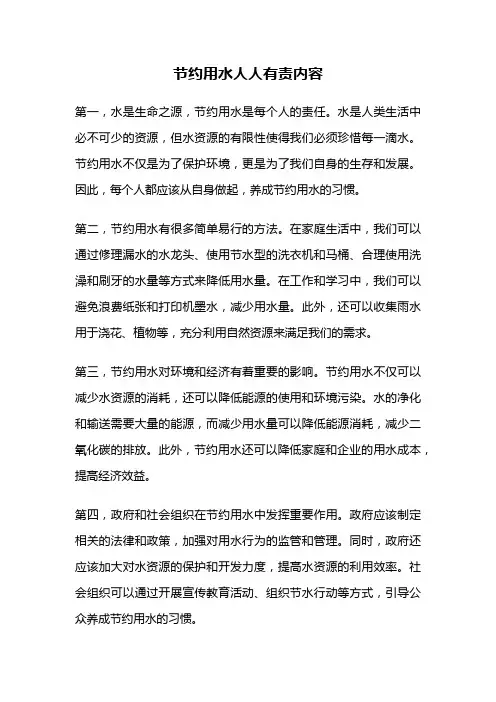 节约用水人人有责内容

第一，水是生命之源，节约用水是每个人的责任。水是人类生活中必不可少的资源，但水资源的有限性使得我们必须珍惜每一滴水。节约用水不仅是为了保护环境，更是为了我们自身的生存和发展。因此，每个人都应该从自身做起，养成节约用水的习惯。

第二，节约用水有很多简单易行的方法。在家庭生活中，我们可以通过修理漏水的水龙头、使用节水型的洗衣机和马桶、合理使用洗澡和刷牙的水量等方式来降低用水量。在工作和学习中，我们可以避免浪费纸张和打印机墨水，减少用水量。此外，还可以收集雨水用于浇花、植物等，充分利用自然资源来满足我们的需求。

第三，节约用水对环境和经济有着重要的影响。节约用水不仅可以减少水资源的消耗，还可以降低能源的使用和环境污染。水的净化和输送需要大量的能源，而减少用水量可以降低能源消耗，减少二氧化碳的排放。此外，节约用水还可以降低家庭和企业的用水成本，提高经济效益。

第四，政府和社会组织在节约用水中发挥重要作用。政府应该制定相关的法律和政策，加强对用水行为的监管和管理。同时，政府还应该加大对水资源的保护和开发力度，提高水资源的利用效率。社会组织可以通过开展宣传教育活动、组织节水行动等方式，引导公众养成节约用水的习惯。